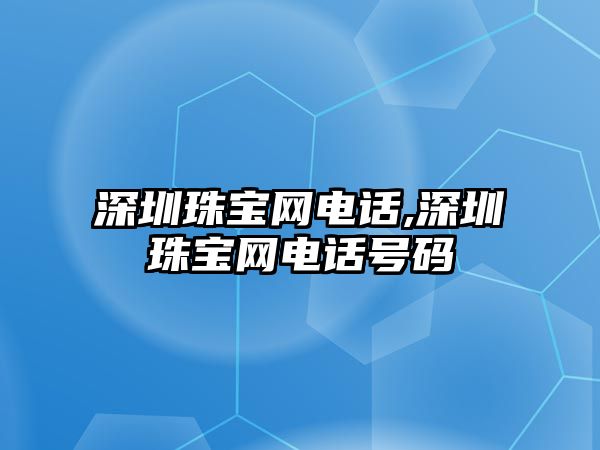 深圳珠宝网电话,深圳珠宝网电话号码